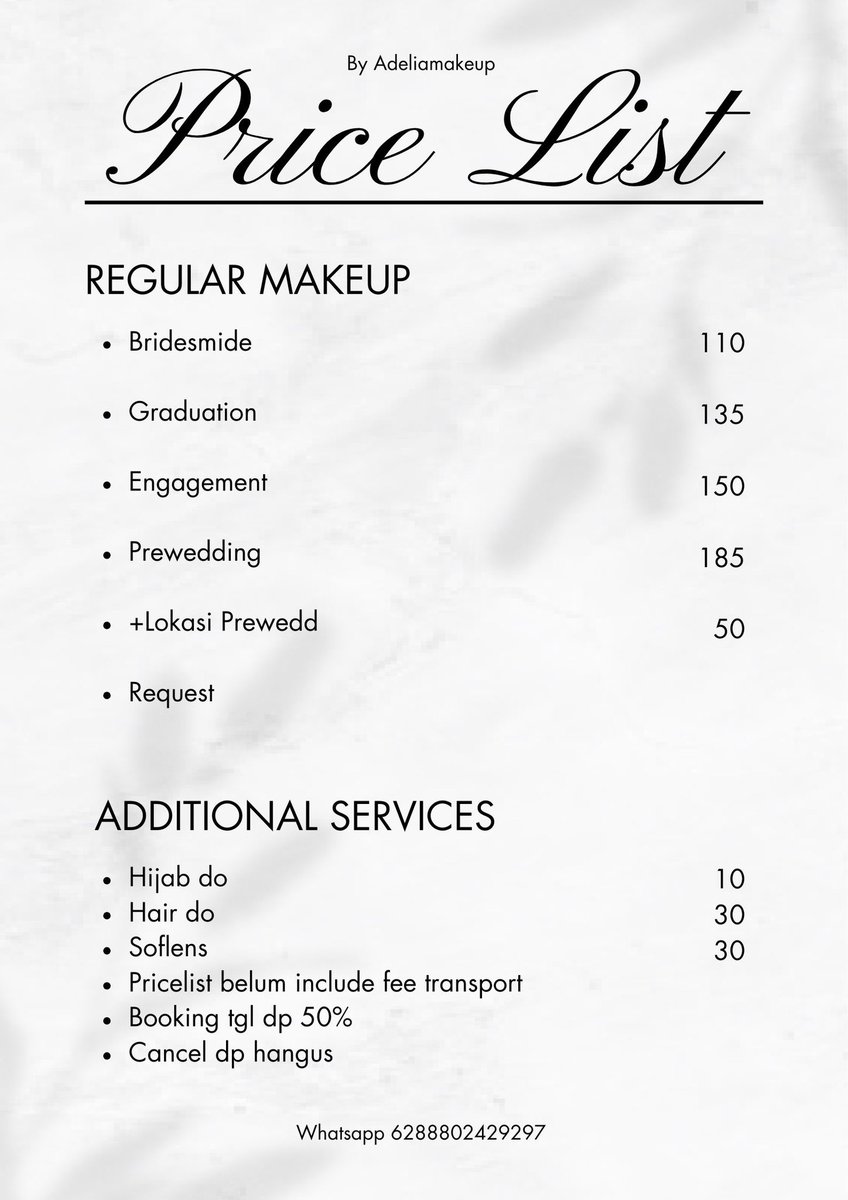 By Adeliamakeup

Price List

REGULAR MAKEUP

- Bridesmide 110
- Graduation 135
- Engagement 150
- Prewedding 185
- +Lokasi Prewedd 50
- Request

ADDITIONAL SERVICES

- Hijab do 10
- Hair do 30
- Soflens 30
- Pricelist belum include fee transport
- Booking tgl dp 50%
- Cancel dp hangus

Whatsapp 6288802429297